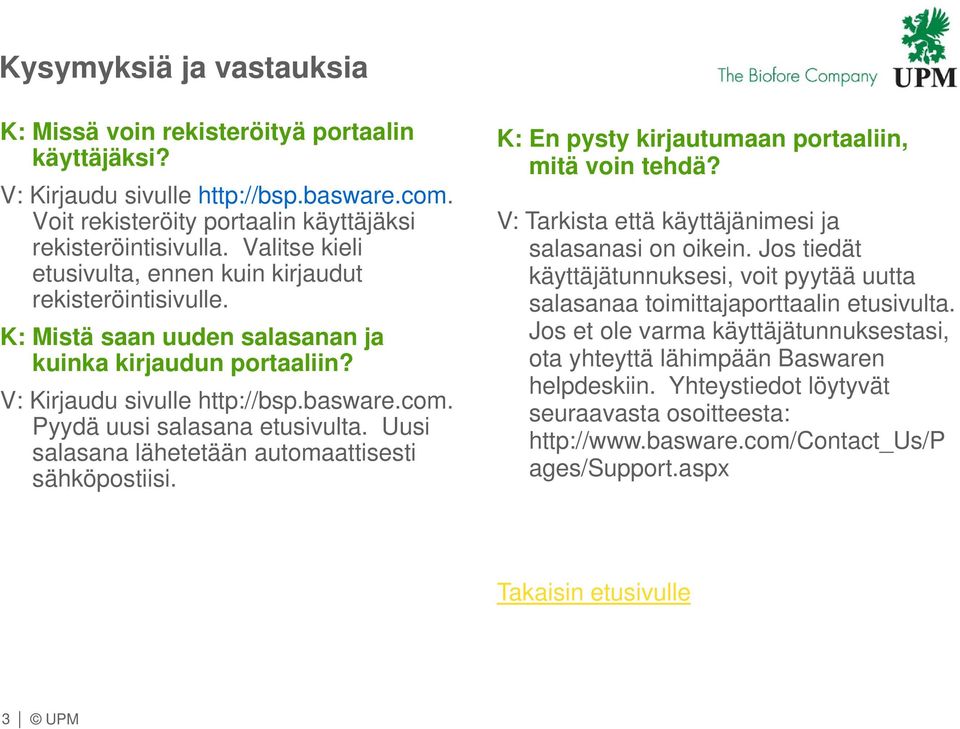 Kysymyksiä ja vastauksia

The Biofore Company UPM

K: Missä voin rekisteröityä portaalin käyttäjäksi?

V: Kirjaudu sivulle http://bsp.basware.com. Voit rekisteröity portaalin käyttäjäksi rekisteröintisivulla. Valitse kieli etusivulta, ennen kuin kirjaudut rekisteröintisivulle.

K: Mistä saan uuden salasanan ja kuinka kirjaudun portaaliin?

V: Kirjaudu sivulle http://bsp.basware.com. Pyydä uusi salasana etusivulta. Uusi salasana lähetetään automaattisesti sähköpostiisi.

K: En pysty kirjautumaan portaaliin, mitä voin tehdä?

V: Tarkista että käyttäjänimesi ja salasanasi on oikein. Jos tiedät käyttäjätunnuksesi, voit pyytää uutta salasanaa toimittajaporttaalin etusivulta. Jos et ole varma käyttäjätunnuksestasi, ota yhteyttä lähimpään Baswaren helpdeskiin. Yhteystiedot löytyvät seuraavasta osoitteesta: http://www.basware.com/Contact_Us/Pages/Support.aspx

Takaisin etusivulle

3 | © UPM